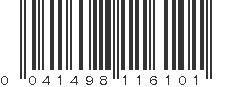 0 041498 116101